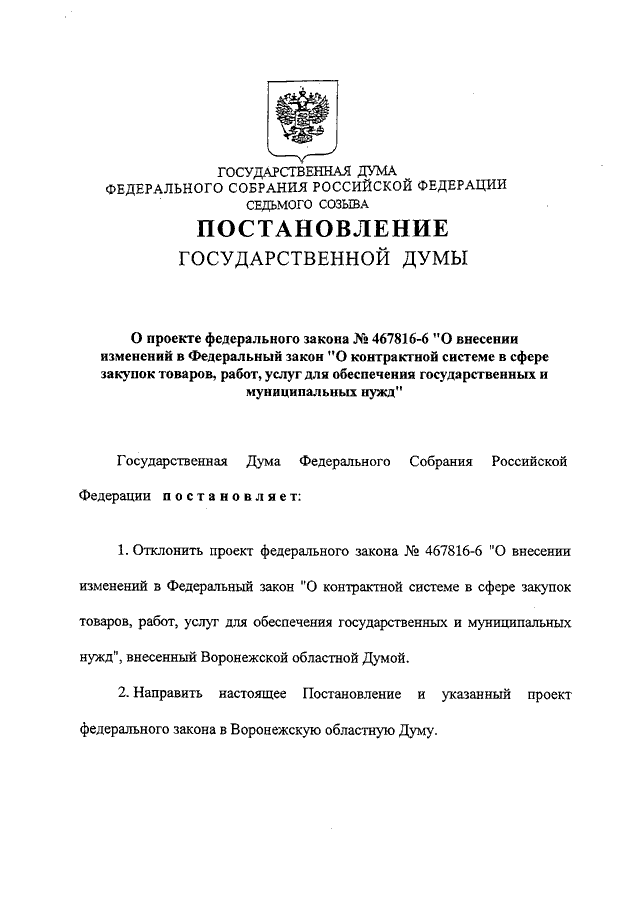 ГОСУДАРСТВЕННАЯ ДУМА
ФЕДЕРАЛЬНОГО СОБРАНИЯ РОССИЙСКОЙ ФЕДЕРАЦИИ
СЕДЬМОГО СОЗЫВА

ПОСТАНОВЛЕНИЕ
ГОСУДАРСТВЕННОЙ ДУМЫ

О проекте федерального закона № 467816-6 "О внесении изменений в Федеральный закон "О контрактной системе в сфере закупок товаров, работ, услуг для обеспечения государственных и муниципальных нужд"

Государственная Дума Федерального Собрания Российской Федерации постановляет:

1. Отклонить проект федерального закона № 467816-6 "О внесении изменений в Федеральный закон "О контрактной системе в сфере закупок товаров, работ, услуг для обеспечения государственных и муниципальных нужд", внесенный Воронежской областной Думой.

2. Направить настоящее Постановление и указанный проект федерального закона в Воронежскую областную Думу.